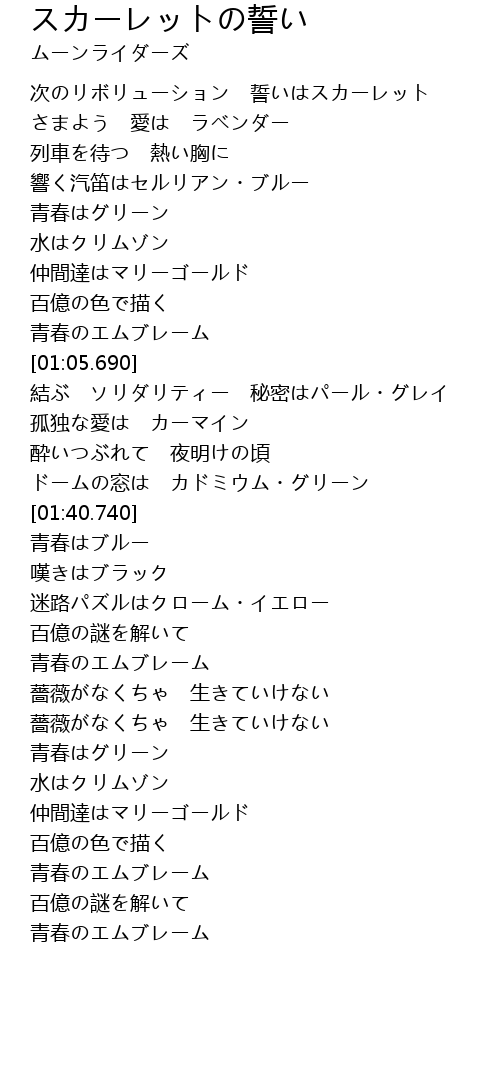 スカーレットの誓い
ムーンライダーズ

次のリボリューション　誓いはスカーレット
さまよう　愛は　ラベンダー
列車を待つ　熱い胸に
響く汽笛はセルリアン・ブルー
青春はグリーン
水はクリムゾン
仲間達はマリーゴールド
百億の色で描く
青春のエムブレーム
[01:05.690]
結ぶ　ソリダリティー　秘密はパール・グレイ
孤独な愛は　カーマイン
酔いつぶれて　夜明けの頃
ドームの窓は　カドミウム・グリーン
[01:40.740]
青春はブルー
嘆きはブラック
迷路パズルはクローム・イエロー
百億の謎を解いて
青春のエムブレーム
薔薇がなくちゃ　生きていけない
薔薇がなくちゃ　生きていけない
青春はグリーン
水はクリムゾン
仲間達はマリーゴールド
百億の色で描く
青春のエムブレーム
百億の謎を解いて
青春のエムブレーム